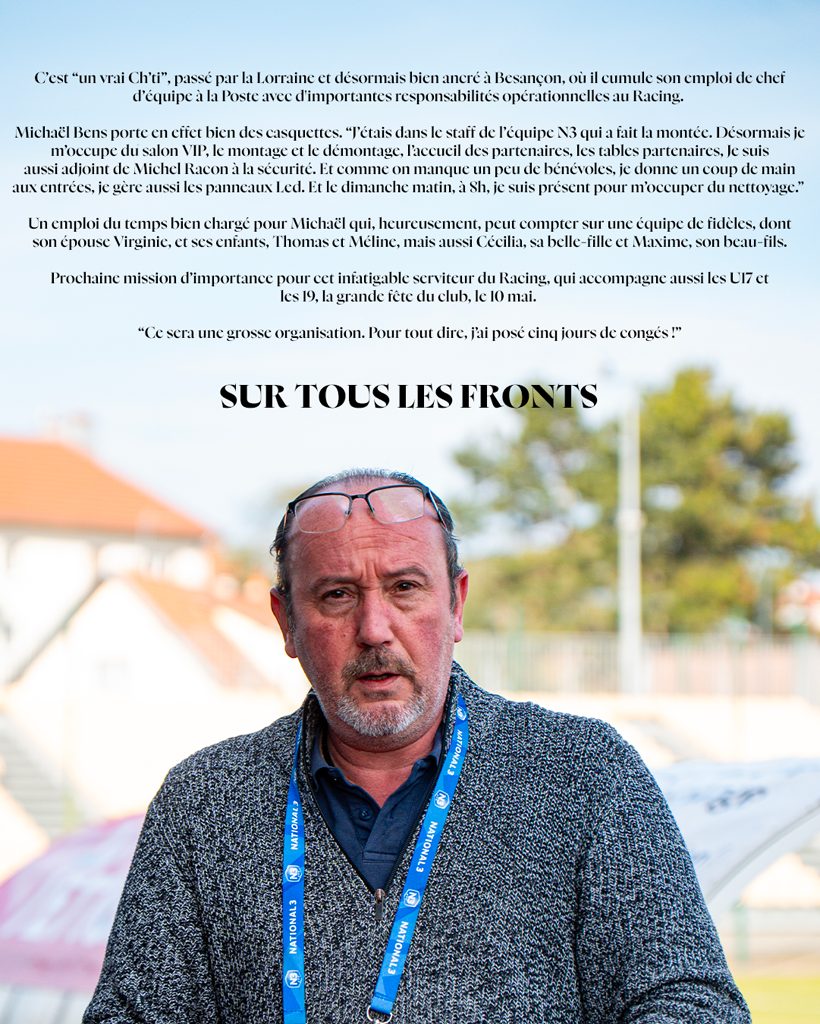 C'est "un vrai Ch'ti", passé par la Lorraine et désormais bien ancré à Besançon, où il cumule son emploi de chef d'équipe à la Poste avec d'importantes responsabilités opérationnelles au Racing.

Michaël Bens porte en effet bien des casquettes. "J'étais dans le staff de l'équipe N3 qui a fait la montée. Désormais je m'occupe du salon VIP, le montage et le démontage, l'accueil des partenaires, les tables partenaires, Je suis aussi adjoint de Michel Racon à la sécurité. Et comme on manque un peu de bénévoles, je donne un coup de main aux entrées, je gère aussi les panneaux Led. Et le dimanche matin, à 8h, je suis présent pour m'occuper du nettoyage."

Un emploi du temps bien chargé pour Michaël qui, heureusement, peut compter sur une équipe de fidèles, dont son épouse Virginie, et ses enfants, Thomas et Méline, mais aussi Cécilia, sa belle-fille et Maxime, son beau-fils.

Prochaine mission d'importance pour cet infatigable serviteur du Racing, qui accompagne aussi les U17 et les 19, la grande fête du club, le 10 mai.

"Ce sera une grosse organisation. Pour tout dire, j'ai posé cinq jours de congés !"

SUR TOUS LES FRONTS

NATIONAL 3 NATIONAL 3 NATIONAL 3 NATIONAL 3